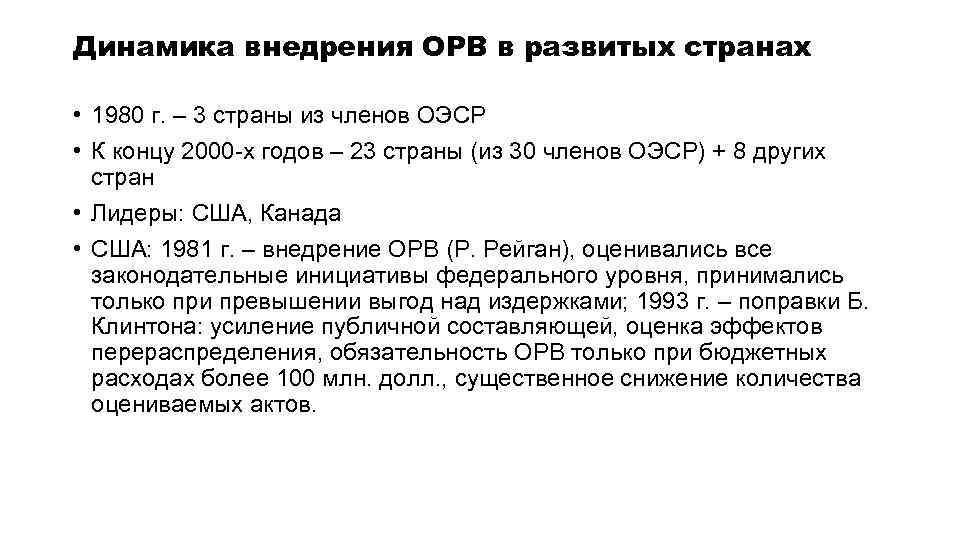 Динамика внедрения ОРВ в развитых странах

• 1980 г. – 3 страны из членов ОЭСР

• К концу 2000-х годов – 23 страны (из 30 членов ОЭСР) + 8 других стран

• Лидеры: США, Канада

• США: 1981 г. – внедрение ОРВ (Р. Рейган), оценивались все законодательные инициативы федерального уровня, принимались только при превышении выгод над издержками; 1993 г. – поправки Б. Клинтона: усиление публичной составляющей, оценка эффектов перераспределения, обязательность ОРВ только при бюджетных расходах более 100 млн. долл., существенное снижение количества оцениваемых актов.